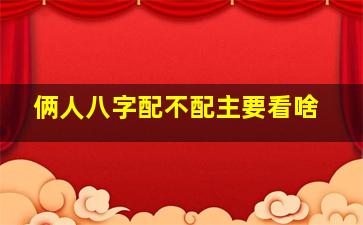 俩人八字配不配主要看啥